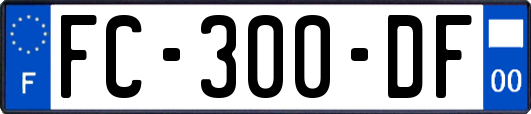 F

FC-300-DF

00